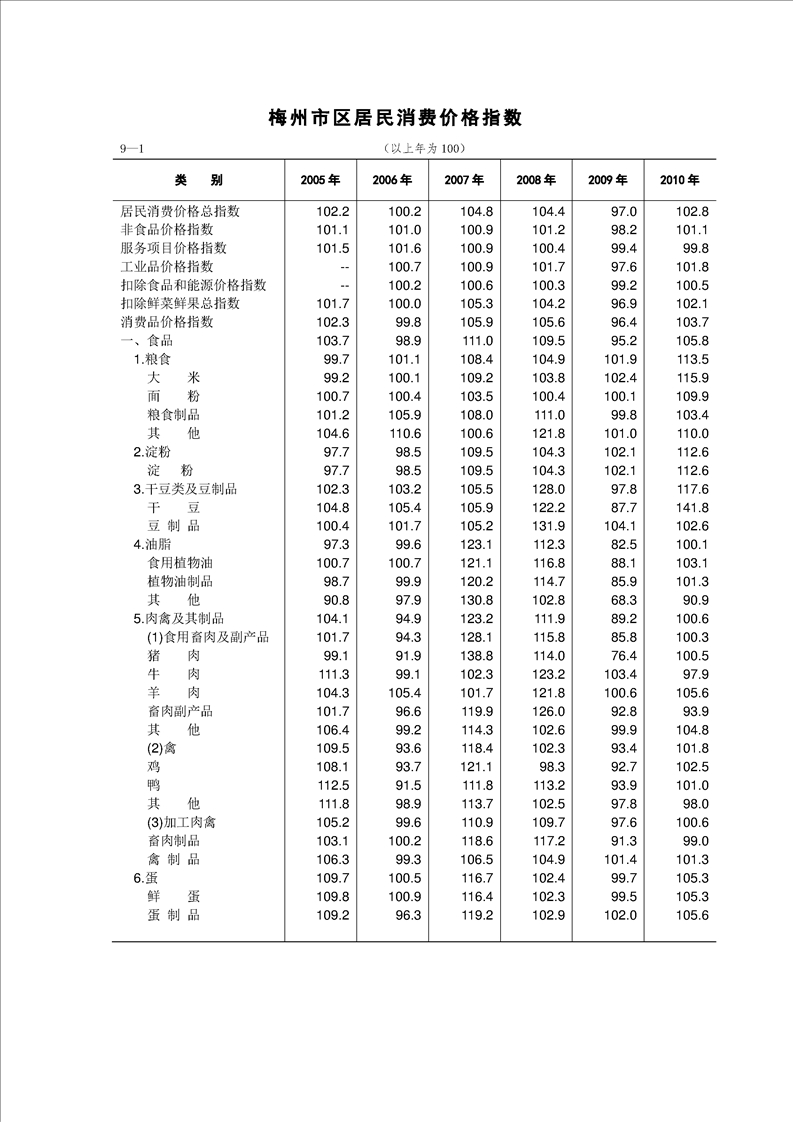 梅州市区居民消费价格指数

9—1

（以上年为100）

| 类　　别 | 2005年 | 2006年 | 2007年 | 2008年 | 2009年 | 2010年 |
|---|---|---|---|---|---|---|
| 居民消费价格总指数 | 102.2 | 100.2 | 104.8 | 104.4 | 97.0 | 102.8 |
| 非食品价格指数 | 101.1 | 101.0 | 100.9 | 101.2 | 98.2 | 101.1 |
| 服务项目价格指数 | 101.5 | 101.6 | 100.9 | 100.4 | 99.4 | 99.8 |
| 工业品价格指数 | -- | 100.7 | 100.9 | 101.7 | 97.6 | 101.8 |
| 扣除食品和能源价格指数 | -- | 100.2 | 100.6 | 100.3 | 99.2 | 100.5 |
| 扣除鲜菜鲜果总指数 | 101.7 | 100.0 | 105.3 | 104.2 | 96.9 | 102.1 |
| 消费品价格指数 | 102.3 | 99.8 | 105.9 | 105.6 | 96.4 | 103.7 |
| 一、食品 | 103.7 | 98.9 | 111.0 | 109.5 | 95.2 | 105.8 |
| 1.粮食 | 99.7 | 101.1 | 108.4 | 104.9 | 101.9 | 113.5 |
| 大　　米 | 99.2 | 100.1 | 109.2 | 103.8 | 102.4 | 115.9 |
| 面　　粉 | 100.7 | 100.4 | 103.5 | 100.4 | 100.1 | 109.9 |
| 粮食制品 | 101.2 | 105.9 | 108.0 | 111.0 | 99.8 | 103.4 |
| 其　　他 | 104.6 | 110.6 | 100.6 | 121.8 | 101.0 | 110.0 |
| 2.淀粉 | 97.7 | 98.5 | 109.5 | 104.3 | 102.1 | 112.6 |
| 淀　粉 | 97.7 | 98.5 | 109.5 | 104.3 | 102.1 | 112.6 |
| 3.干豆类及豆制品 | 102.3 | 103.2 | 105.5 | 128.0 | 97.8 | 117.6 |
| 干　　豆 | 104.8 | 105.4 | 105.9 | 122.2 | 87.7 | 141.8 |
| 豆 制 品 | 100.4 | 101.7 | 105.2 | 131.9 | 104.1 | 102.6 |
| 4.油脂 | 97.3 | 99.6 | 123.1 | 112.3 | 82.5 | 100.1 |
| 食用植物油 | 100.7 | 100.7 | 121.1 | 116.8 | 88.1 | 103.1 |
| 植物油制品 | 98.7 | 99.9 | 120.2 | 114.7 | 85.9 | 101.3 |
| 其　　他 | 90.8 | 97.9 | 130.8 | 102.8 | 68.3 | 90.9 |
| 5.肉禽及其制品 | 104.1 | 94.9 | 123.2 | 111.9 | 89.2 | 100.6 |
| (1)食用畜肉及副产品 | 101.7 | 94.3 | 128.1 | 115.8 | 85.8 | 100.3 |
| 猪　　肉 | 99.1 | 91.9 | 138.8 | 114.0 | 76.4 | 100.5 |
| 牛　　肉 | 111.3 | 99.1 | 102.3 | 123.2 | 103.4 | 97.9 |
| 羊　　肉 | 104.3 | 105.4 | 101.7 | 121.8 | 100.6 | 105.6 |
| 畜肉副产品 | 101.7 | 96.6 | 119.9 | 126.0 | 92.8 | 93.9 |
| 其　　他 | 106.4 | 99.2 | 114.3 | 102.6 | 99.9 | 104.8 |
| (2)禽 | 109.5 | 93.6 | 118.4 | 102.3 | 93.4 | 101.8 |
| 鸡 | 108.1 | 93.7 | 121.1 | 98.3 | 92.7 | 102.5 |
| 鸭 | 112.5 | 91.5 | 111.8 | 113.2 | 93.9 | 101.0 |
| 其　　他 | 111.8 | 98.9 | 113.7 | 102.5 | 97.8 | 98.0 |
| (3)加工肉禽 | 105.2 | 99.6 | 110.9 | 109.7 | 97.6 | 100.6 |
| 畜肉制品 | 103.1 | 100.2 | 118.6 | 117.2 | 91.3 | 99.0 |
| 禽 制 品 | 106.3 | 99.3 | 106.5 | 104.9 | 101.4 | 101.3 |
| 6.蛋 | 109.7 | 100.5 | 116.7 | 102.4 | 99.7 | 105.3 |
| 鲜　　蛋 | 109.8 | 100.9 | 116.4 | 102.3 | 99.5 | 105.3 |
| 蛋 制 品 | 109.2 | 96.3 | 119.2 | 102.9 | 102.0 | 105.6 |